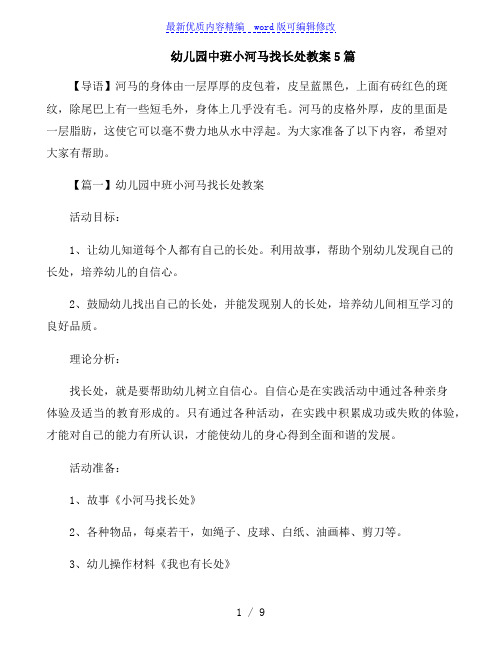 最新优质内容精编 word版可编辑修改

幼儿园中班小河马找长处教案5篇

【导语】河马的身体由一层厚厚的皮包着，皮呈蓝黑色，上面有砖红色的斑纹，除尾巴上有一些短毛外，身体上几乎没有毛。河马的皮格外厚，皮的里面是一层脂肪，这使它可以毫不费力地从水中浮起。为大家准备了以下内容，希望对大家有帮助。

【篇一】幼儿园中班小河马找长处教案

活动目标：

1、让幼儿知道每个人都有自己的长处。利用故事，帮助个别幼儿发现自己的长处，培养幼儿的自信心。

2、鼓励幼儿找出自己的长处，并能发现别人的长处，培养幼儿间相互学习的良好品质。

理论分析：

找长处，就是要帮助幼儿树立自信心。自信心是在实践活动中通过各种亲身体验及适当的教育形成的。只有通过各种活动，在实践中积累成功或失败的体验，才能对自己的能力有所认识，才能使幼儿的身心得到全面和谐的发展。

活动准备：

1、故事《小河马找长处》

2、各种物品，每桌若干，如绳子、皮球、白纸、油画棒、剪刀等。

3、幼儿操作材料《我也有长处》

1 / 9